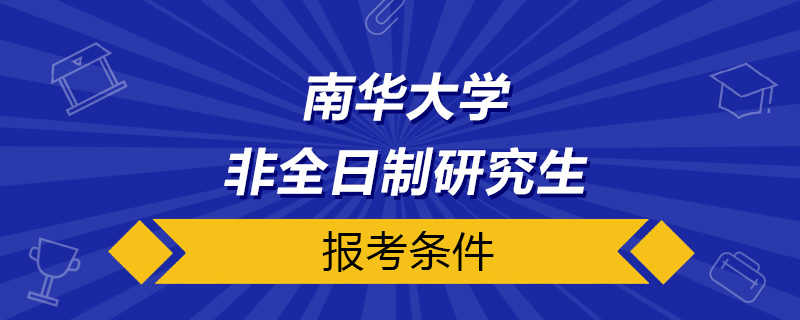 南华大学
非全日制研究生

报考条件